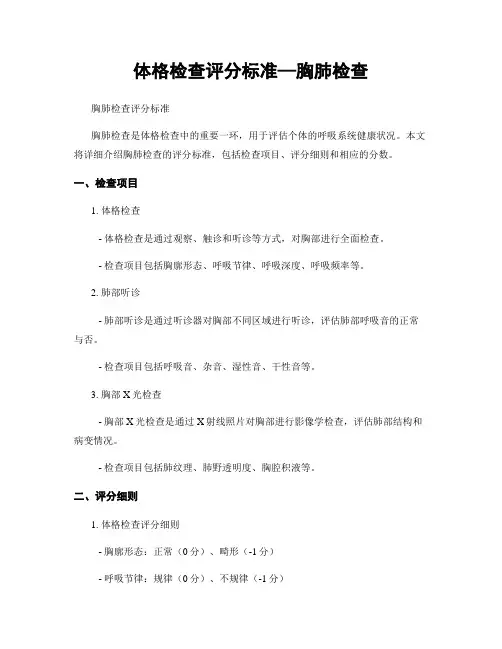 体格检查评分标准—胸肺检查

胸肺检查评分标准

胸肺检查是体格检查中的重要一环，用于评估个体的呼吸系统健康状况。本文将详细介绍胸肺检查的评分标准，包括检查项目、评分细则和相应的分数。

一、检查项目

1. 体格检查

- 体格检查是通过观察、触诊和听诊等方式，对胸部进行全面检查。

- 检查项目包括胸廓形态、呼吸节律、呼吸深度、呼吸频率等。

2. 肺部听诊

- 肺部听诊是通过听诊器对胸部不同区域进行听诊，评估肺部呼吸音的正常与否。

- 检查项目包括呼吸音、杂音、湿性音、干性音等。

3. 胸部 X 光检查

- 胸部 X 光检查是通过 X 射线照片对胸部进行影像学检查，评估肺部结构和病变情况。

- 检查项目包括肺纹理、肺野透明度、胸腔积液等。

二、评分细则

1. 体格检查评分细则

- 胸廓形态：正常（0 分）、畸形（-1 分）

- 呼吸节律：规律（0 分）、不规律（-1 分）